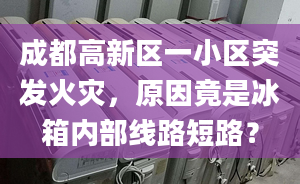 成都高新区一小区突发火灾，原因竟是冰箱内部线路短路？